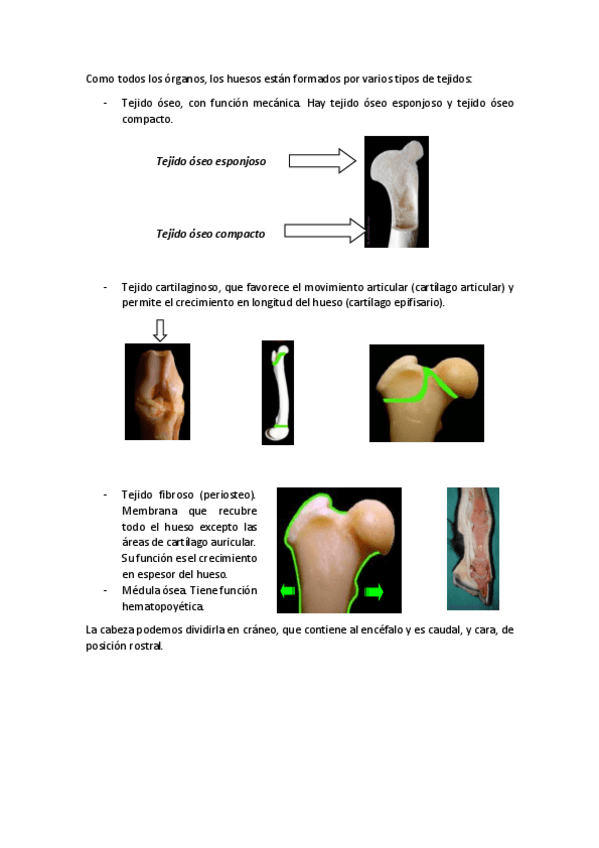 Como todos los órganos, los huesos están formados por varios tipos de tejidos:

- Tejido óseo, con función mecánica. Hay tejido óseo esponjoso y tejido óseo compacto.

Tejido óseo esponjoso

Tejido óseo compacto

- Tejido cartilaginoso, que favorece el movimiento articular (cartílago articular) y permite el crecimiento en longitud del hueso (cartílago epifisario).

- Tejido fibroso (periosteo). Membrana que recubre todo el hueso excepto las áreas de cartílago auricular. Su función es el crecimiento en espesor del hueso.
- Médula ósea. Tiene función hematopoyética.

La cabeza podemos dividirla en cráneo, que contiene al encéfalo y es caudal, y cara, de posición rostral.